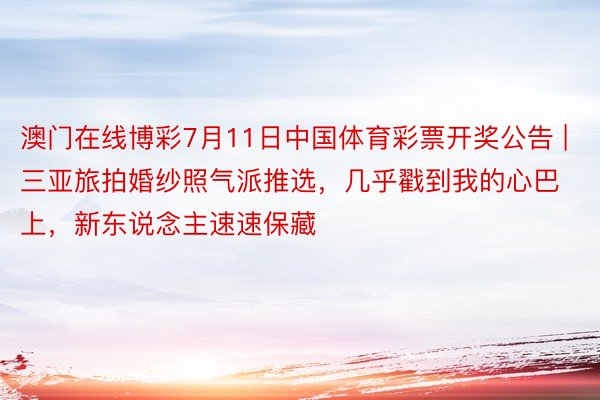 澳门在线博彩7月11日中国体育彩票开奖公告 | 三亚旅拍婚纱照气派推选，几乎戳到我的心巴上，新东说念主速速保藏